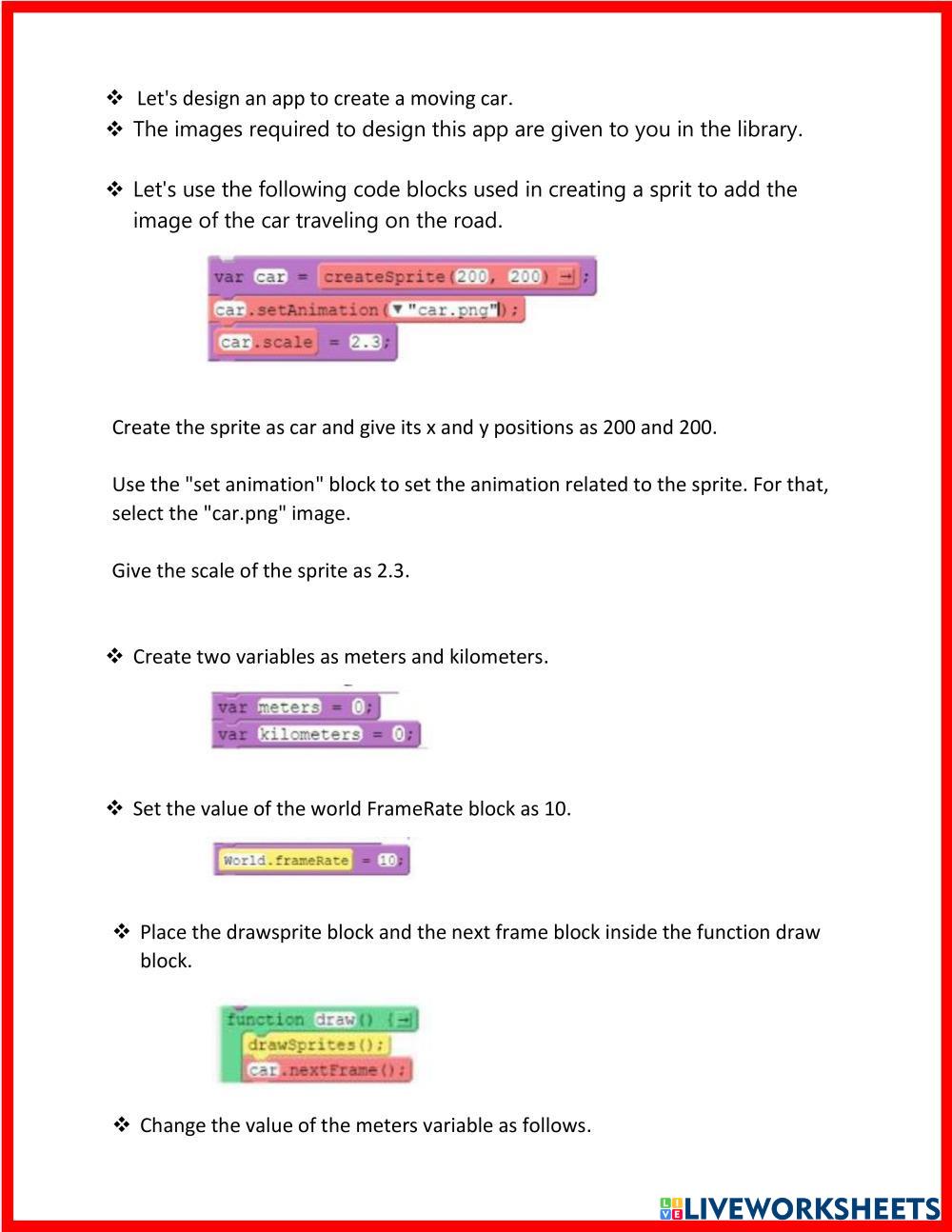 ❖ Let's design an app to create a moving car.

❖ The images required to design this app are given to you in the library.

❖ Let's use the following code blocks used in creating a sprit to add the image of the car traveling on the road.

var car = createSprite(200, 200);
car.setAnimation("car.png");
car.scale = 2.3;

Create the sprite as car and give its x and y positions as 200 and 200.

Use the "set animation" block to set the animation related to the sprite. For that, select the "car.png" image.

Give the scale of the sprite as 2.3.

❖ Create two variables as meters and kilometers.

var meters = 0;
var kilometers = 0;

❖ Set the value of the world FrameRate block as 10.

World.frameRate = 10;

❖ Place the drawsprite block and the next frame block inside the function draw block.

function draw() {
drawSprites();
car.nextFrame();

❖ Change the value of the meters variable as follows.

LIVEWORKSHEETS